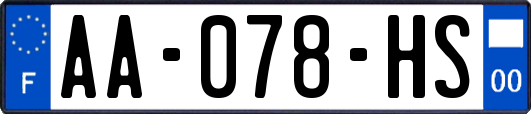 F
AA-078-HS
00